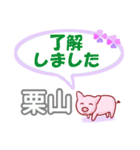 了解
しました

栗山